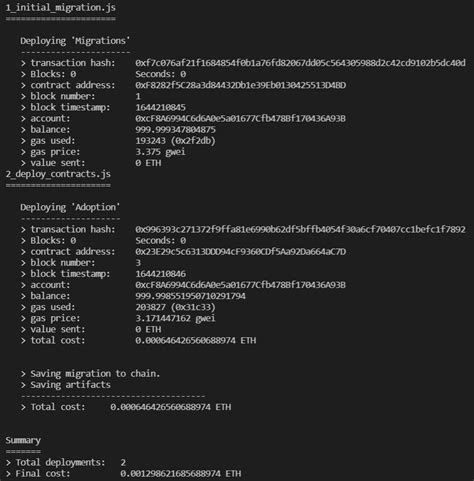 1_initial_migration.js
======================

Deploying 'Migrations'
----------------------
> transaction hash: 0xf7c076af21f1684854f0b1a76fd82067dd05c564305988d2c42cd9102b5dc40d
> Blocks: 0 Seconds: 0
> contract address: 0xF8282f5C28a3d84432Db1e39Eb0130425513D4BD
> block number: 1
> block timestamp: 1644210845
> account: 0xcF8A6994C6d6A0e5a01677Cfb478Bf170436A93B
> balance: 999.999347804875
> gas used: 193243 (0x2f2db)
> gas price: 3.375 gwei
> value sent: 0 ETH
2_deploy_contracts.js
=====================

Deploying 'Adoption'
--------------------
> transaction hash: 0x996393c271372f9ffa81e6990b62df5bffb4054f30a6cf70407cc1befc1f7892
> Blocks: 0 Seconds: 0
> contract address: 0x23E29c5c6313DDD94cF9360CDf5Aa92Da664aC7D
> block number: 3
> block timestamp: 1644210846
> account: 0xcF8A6994C6d6A0e5a01677Cfb478Bf170436A93B
> balance: 999.998551950710291794
> gas used: 203827 (0x31c33)
> gas price: 3.171447162 gwei
> value sent: 0 ETH
> total cost: 0.000646426560688974 ETH

> Saving migration to chain.
> Saving artifacts
-------------------------------------
> Total cost: 0.000646426560688974 ETH

Summary
=======
> Total deployments: 2
> Final cost: 0.001298621685688974 ETH